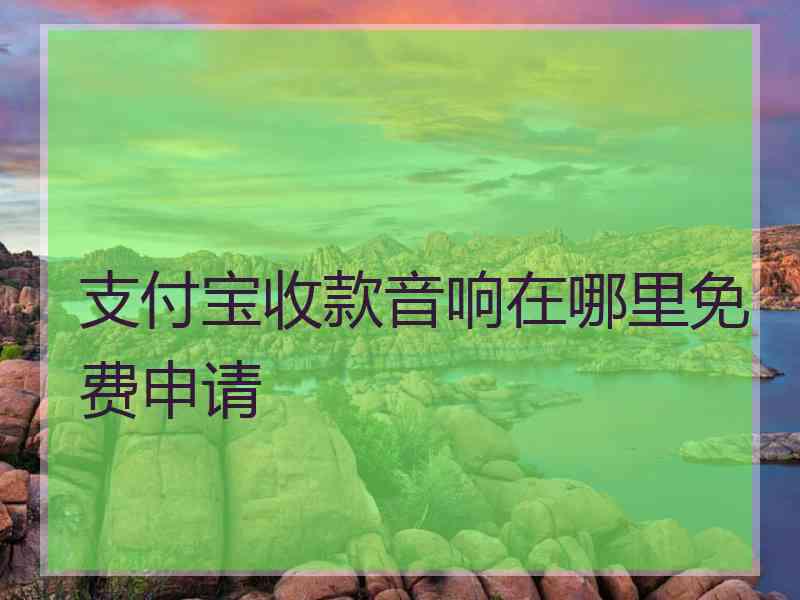 支付宝收款音响在哪里免费申请